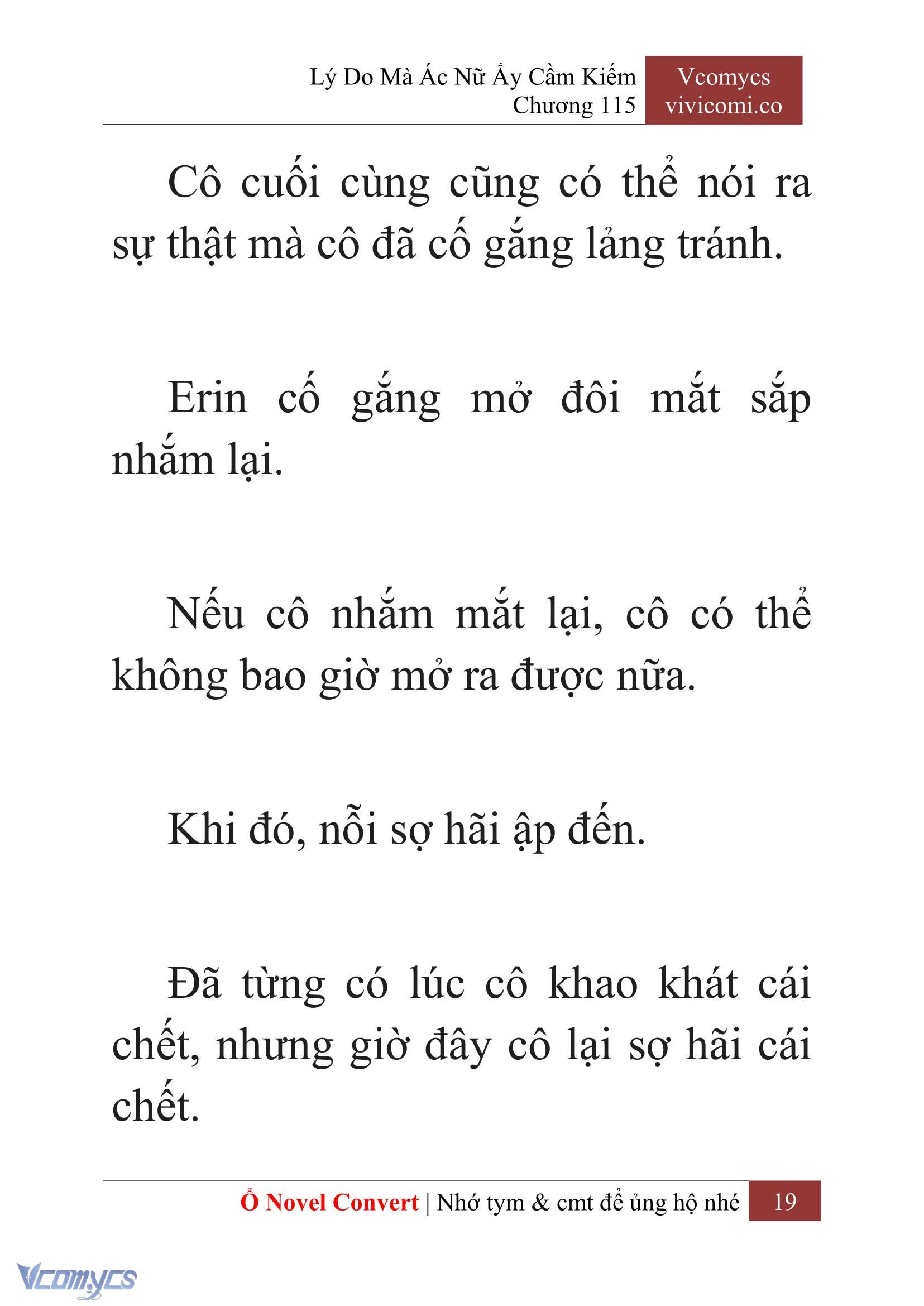 Lý Do Mà Ác Nữ Ấy Cầm Kiếm
Chương 115

Vcomycs
vivicomi.co

Cô cuối cùng cũng có thể nói ra sự thật mà cô đã cố gắng lảng tránh.

Erin cố gắng mở đôi mắt sắp nhắm lại.

Nếu cô nhắm mắt lại, cô có thể không bao giờ mở ra được nữa.

Khi đó, nỗi sợ hãi ập đến.

Đã từng có lúc cô khao khát cái chết, nhưng giờ đây cô lại sợ hãi cái chết.

Ổ Novel Convert | Nhớ tym & cmt để ủng hộ nhé 19

Vcomycs